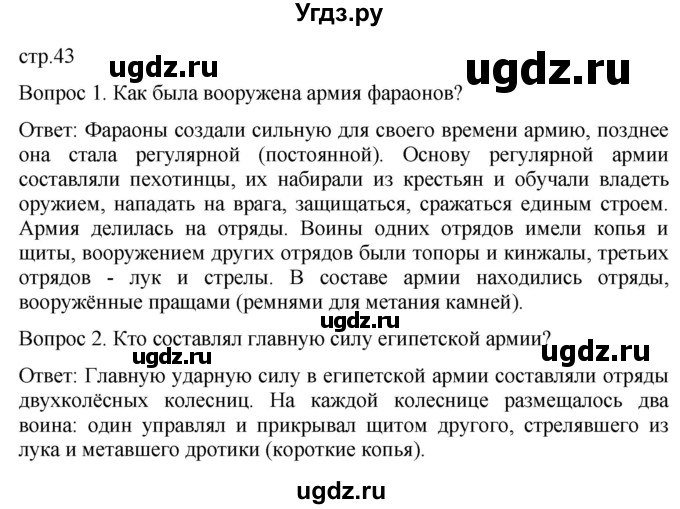 Угдз.ру

стр.43 ugdz.ru ugdz.ru

Вопрос 1. Как была вооружена армия фараонов?

Ответ: Фараоны создали сильную для своего времени армию, позднее она стала регулярной (постоянной). Основу регулярной армии составляли пехотинцы, их набирали из крестьян и обучали владеть оружием, нападать на врага, защищаться, сражаться единым строем. Армия делилась на отряды. Воины одних отрядов имели копья и щиты, вооружением других отрядов были топоры и кинжалы, третьих отрядов - лук и стрелы. В составе армии находились отряды, вооружённые пращами (ремнями для метания камней).

ugdz.ru

Вопрос 2. Кто составлял главную силу египетской армии?

ugdz.ru ugdz.ru

Ответ: Главную ударную силу в египетской армии составляли отряды двухколёсных колесниц. На каждой колеснице размещалось два воина: один управлял и прикрывал щитом другого, стрелявшего из лука и метавшего дротики (короткие копья).

ugdz.ru